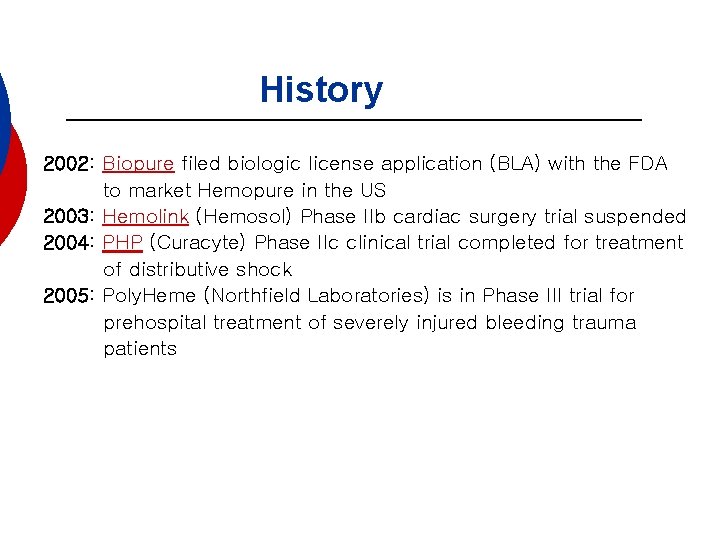 History

2002: Biopure filed biologic license application (BLA) with the FDA to market Hemopure in the US

2003: Hemolink (Hemosol) Phase IIb cardiac surgery trial suspended

2004: PHP (Curacyte) Phase IIc clinical trial completed for treatment of distributive shock

2005: PolyHeme (Northfield Laboratories) is in Phase III trial for prehospital treatment of severely injured bleeding trauma patients